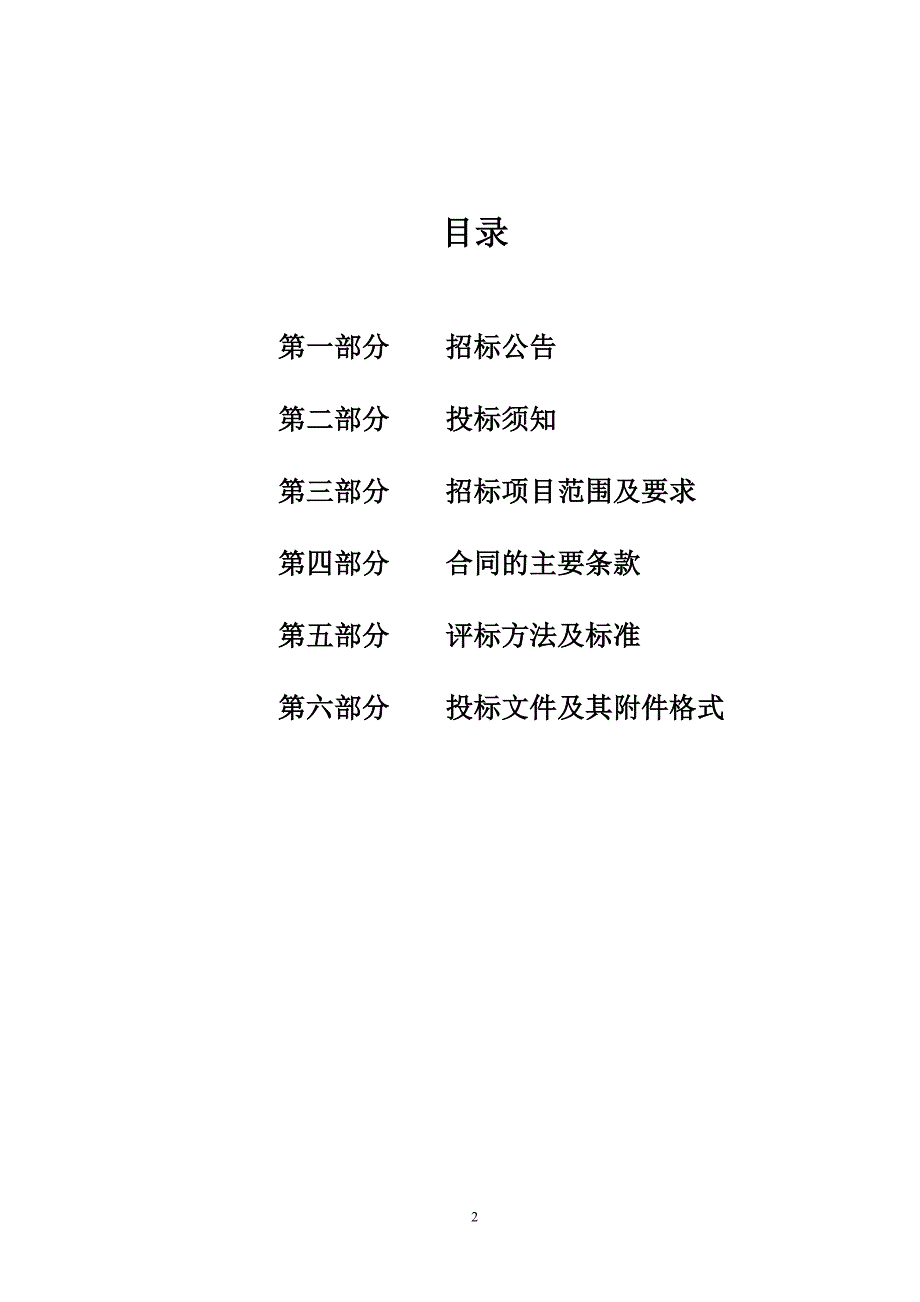 目录

第一部分　　招标公告

第二部分　　投标须知

第三部分　　招标项目范围及要求

第四部分　　合同的主要条款

第五部分　　评标方法及标准

第六部分　　投标文件及其附件格式

2